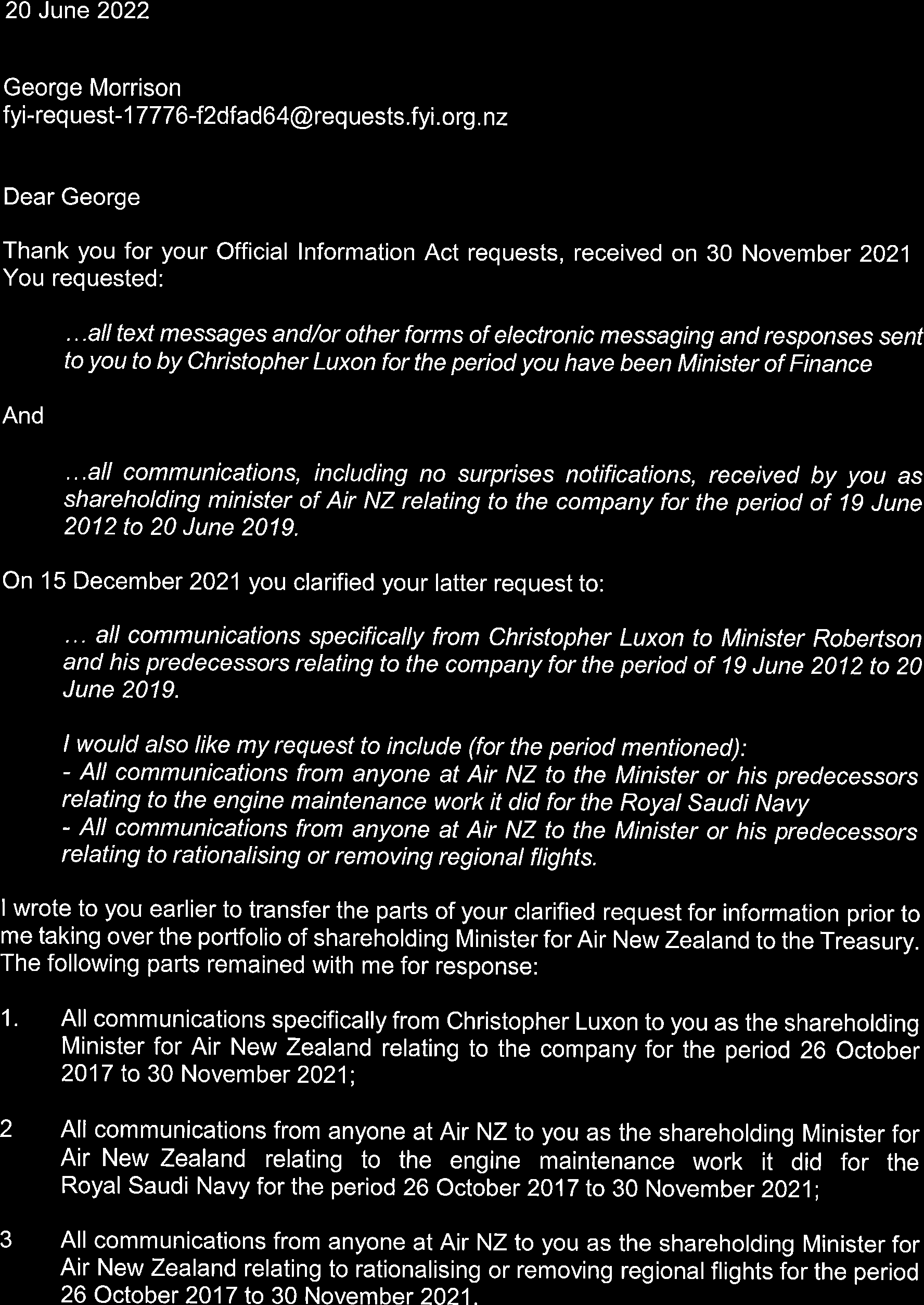 20 June 2022

George Morrison
fyi-request-17776-f2dfad64@requests.fyi.org.nz

Dear George

Thank you for your Official Information Act requests, received on 30 November 2021 You requested:

...all text messages and/or other forms of electronic messaging and responses sent to you to by Christopher Luxon for the period you have been Minister of Finance

And

...all communications, including no surprises notifications, received by you as shareholding minister of Air NZ relating to the company for the period of 19 June 2012 to 20 June 2019.

On 15 December 2021 you clarified your latter request to:

... all communications specifically from Christopher Luxon to Minister Robertson and his predecessors relating to the company for the period of 19 June 2012 to 20 June 2019.

I would also like my request to include (for the period mentioned):
- All communications from anyone at Air NZ to the Minister or his predecessors relating to the engine maintenance work it did for the Royal Saudi Navy
- All communications from anyone at Air NZ to the Minister or his predecessors relating to rationalising or removing regional flights.

I wrote to you earlier to transfer the parts of your clarified request for information prior to me taking over the portfolio of shareholding Minister for Air New Zealand to the Treasury. The following parts remained with me for response:

1. All communications specifically from Christopher Luxon to you as the shareholding Minister for Air New Zealand relating to the company for the period 26 October 2017 to 30 November 2021;

2 All communications from anyone at Air NZ to you as the shareholding Minister for Air New Zealand relating to the engine maintenance work it did for the Royal Saudi Navy for the period 26 October 2017 to 30 November 2021;

3 All communications from anyone at Air NZ to you as the shareholding Minister for Air New Zealand relating to rationalising or removing regional flights for the period 26 October 2017 to 30 November 2021.